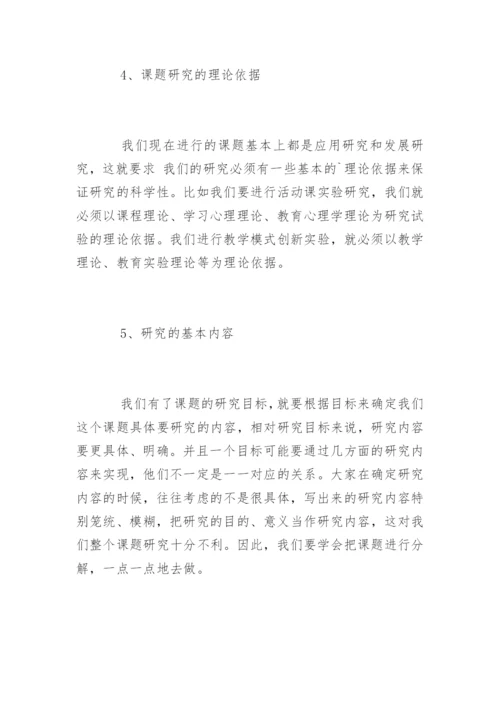 4、课题研究的理论依据

我们现在进行的课题基本上都是应用研究和发展研究，这就要求 我们的研究必须有一些基本的`理论依据来保证研究的科学性。比如我们要进行活动课实验研究，我们就必须以课程理论、学习心理理论、教育心理学理论为研究试验的理论依据。我们进行教学模式创新实验，就必须以教学理论、教育实验理论等为理论依据。

5、研究的基本内容

我们有了课题的研究目标，就要根据目标来确定我们这个课题具体要研究的内容，相对研究目标来说，研究内容要更具体、明确。并且一个目标可能要通过几方面的研究内容来实现，他们不一定是一一对应的关系。大家在确定研究内容的时候，往往考虑的不是很具体，写出来的研究内容特别笼统、模糊，把研究的目的、意义当作研究内容，这对我们整个课题研究十分不利。因此，我们要学会把课题进行分解，一点一点地去做。